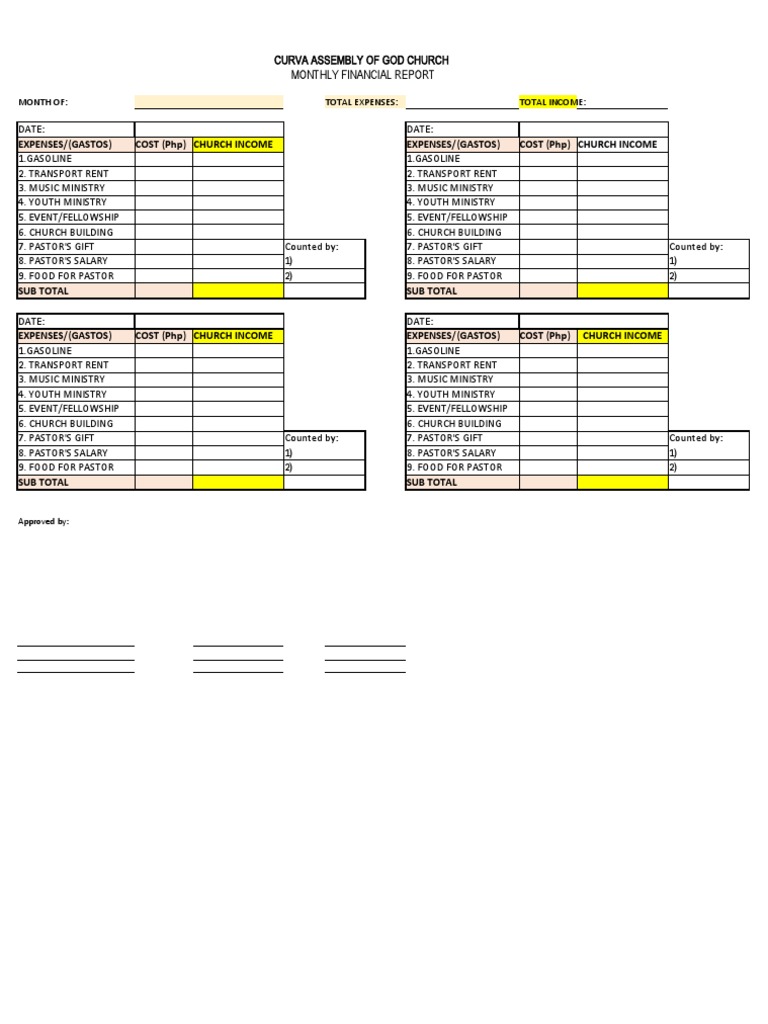 CURVA ASSEMBLY OF GOD CHURCH
MONTHLY FINANCIAL REPORT

MONTH OF: TOTAL EXPENSES: TOTAL INCOME:

| DATE: | | | |
|---|---|---|---|
| EXPENSES/(GASTOS) | COST (Php) | CHURCH INCOME | |
| 1.GASOLINE | | | |
| 2. TRANSPORT RENT | | | |
| 3. MUSIC MINISTRY | | | |
| 4. YOUTH MINISTRY | | | |
| 5. EVENT/FELLOWSHIP | | | |
| 6. CHURCH BUILDING | | | |
| 7. PASTOR'S GIFT | | | Counted by: |
| 8. PASTOR'S SALARY | | | 1) |
| 9. FOOD FOR PASTOR | | | 2) |
| SUB TOTAL | | | |

| DATE: | | | |
|---|---|---|---|
| EXPENSES/(GASTOS) | COST (Php) | CHURCH INCOME | |
| 1.GASOLINE | | | |
| 2. TRANSPORT RENT | | | |
| 3. MUSIC MINISTRY | | | |
| 4. YOUTH MINISTRY | | | |
| 5. EVENT/FELLOWSHIP | | | |
| 6. CHURCH BUILDING | | | |
| 7. PASTOR'S GIFT | | | Counted by: |
| 8. PASTOR'S SALARY | | | 1) |
| 9. FOOD FOR PASTOR | | | 2) |
| SUB TOTAL | | | |

| DATE: | | | |
|---|---|---|---|
| EXPENSES/(GASTOS) | COST (Php) | CHURCH INCOME | |
| 1.GASOLINE | | | |
| 2. TRANSPORT RENT | | | |
| 3. MUSIC MINISTRY | | | |
| 4. YOUTH MINISTRY | | | |
| 5. EVENT/FELLOWSHIP | | | |
| 6. CHURCH BUILDING | | | |
| 7. PASTOR'S GIFT | | | Counted by: |
| 8. PASTOR'S SALARY | | | 1) |
| 9. FOOD FOR PASTOR | | | 2) |
| SUB TOTAL | | | |

| DATE: | | | |
|---|---|---|---|
| EXPENSES/(GASTOS) | COST (Php) | CHURCH INCOME | |
| 1.GASOLINE | | | |
| 2. TRANSPORT RENT | | | |
| 3. MUSIC MINISTRY | | | |
| 4. YOUTH MINISTRY | | | |
| 5. EVENT/FELLOWSHIP | | | |
| 6. CHURCH BUILDING | | | |
| 7. PASTOR'S GIFT | | | Counted by: |
| 8. PASTOR'S SALARY | | | 1) |
| 9. FOOD FOR PASTOR | | | 2) |
| SUB TOTAL | | | |

Approved by: